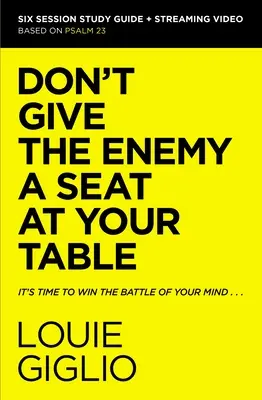 SIX SESSION STUDY GUIDE + STREAMING VIDEO
BASED ON PSALM 23

DON'T GIVE THE ENEMY A SEAT AT YOUR TABLE

IT'S TIME TO WIN THE BATTLE OF YOUR MIND . . .

LOUIE GIGLIO